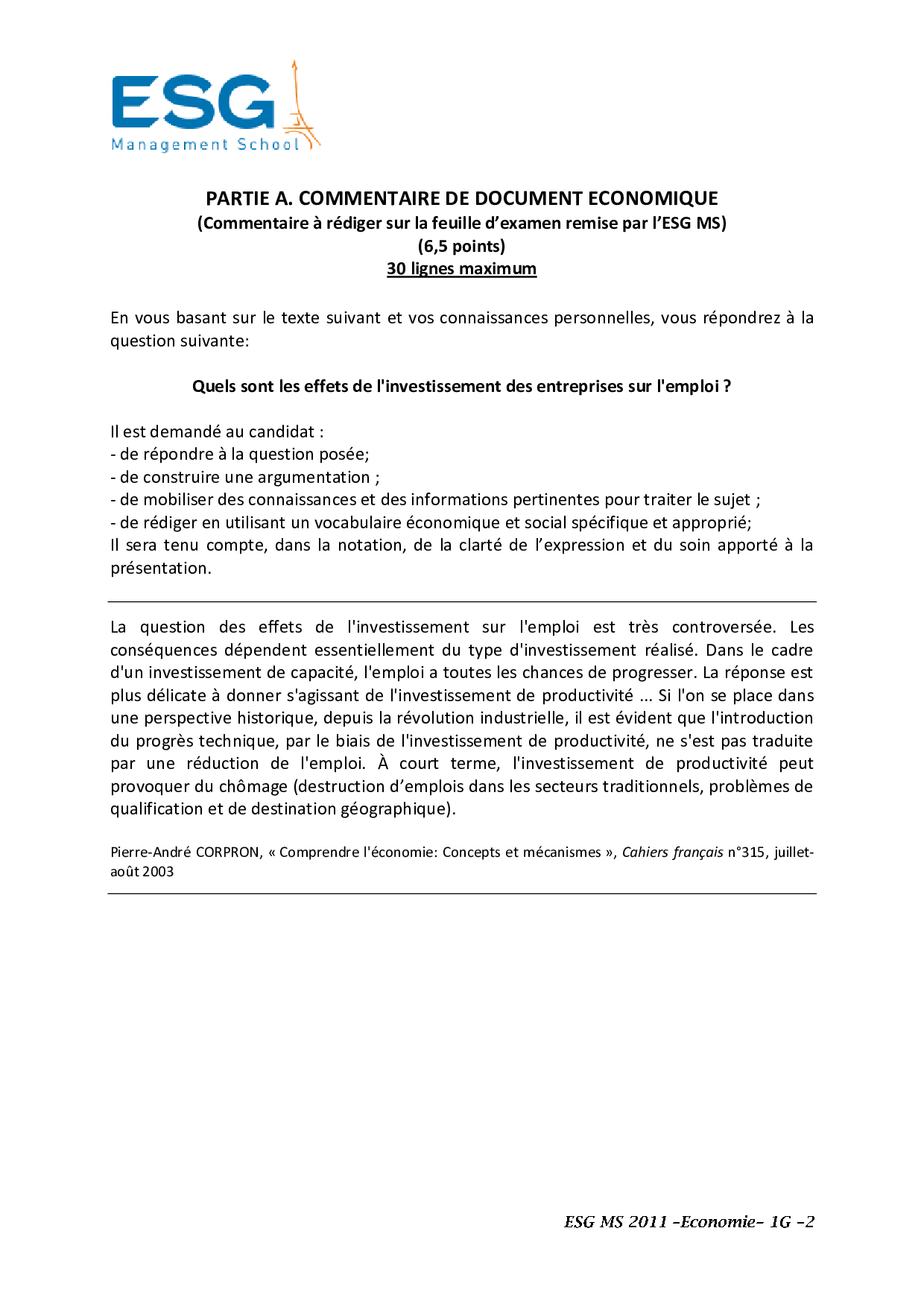 ESG
Management School

PARTIE A. COMMENTAIRE DE DOCUMENT ECONOMIQUE
(Commentaire à rédiger sur la feuille d'examen remise par l'ESG MS)
(6,5 points)
30 lignes maximum

En vous basant sur le texte suivant et vos connaissances personnelles, vous répondrez à la question suivante:

Quels sont les effets de l'investissement des entreprises sur l'emploi ?

Il est demandé au candidat :
- de répondre à la question posée;
- de construire une argumentation ;
- de mobiliser des connaissances et des informations pertinentes pour traiter le sujet ;
- de rédiger en utilisant un vocabulaire économique et social spécifique et approprié;
Il sera tenu compte, dans la notation, de la clarté de l'expression et du soin apporté à la présentation.

La question des effets de l'investissement sur l'emploi est très controversée. Les conséquences dépendent essentiellement du type d'investissement réalisé. Dans le cadre d'un investissement de capacité, l'emploi a toutes les chances de progresser. La réponse est plus délicate à donner s'agissant de l'investissement de productivité ... Si l'on se place dans une perspective historique, depuis la révolution industrielle, il est évident que l'introduction du progrès technique, par le biais de l'investissement de productivité, ne s'est pas traduite par une réduction de l'emploi. À court terme, l'investissement de productivité peut provoquer du chômage (destruction d'emplois dans les secteurs traditionnels, problèmes de qualification et de destination géographique).

Pierre-André CORPRON, « Comprendre l'économie: Concepts et mécanismes », Cahiers français n°315, juillet-août 2003

ESG MS 2011 -Economie- 1G -2